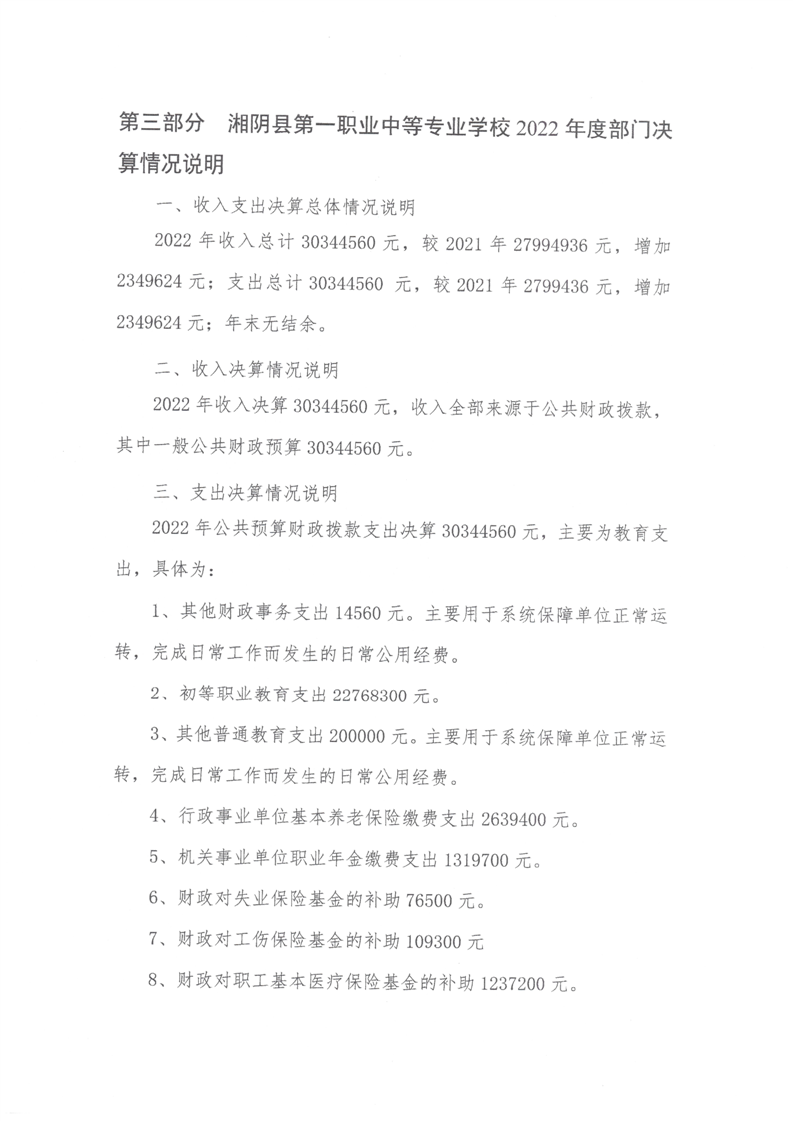 第三部分　湘阴县第一职业中等专业学校 2022 年度部门决算情况说明

一、收入支出决算总体情况说明

2022 年收入总计 30344560 元，较 2021 年 27994936 元，增加 2349624 元；支出总计 30344560 元，较 2021 年 2799436 元，增加 2349624 元；年末无结余。

二、收入决算情况说明

2022 年收入决算 30344560 元，收入全部来源于公共财政拨款，其中一般公共财政预算 30344560 元。

三、支出决算情况说明

2022 年公共预算财政拨款支出决算 30344560 元，主要为教育支出，具体为：

1、其他财政事务支出 14560 元。主要用于系统保障单位正常运转，完成日常工作而发生的日常公用经费。

2、初等职业教育支出 22768300 元。

3、其他普通教育支出 200000 元。主要用于系统保障单位正常运转，完成日常工作而发生的日常公用经费。

4、行政事业单位基本养老保险缴费支出 2639400 元。

5、机关事业单位职业年金缴费支出 1319700 元。

6、财政对失业保险基金的补助 76500 元。

7、财政对工伤保险基金的补助 109300 元

8、财政对职工基本医疗保险基金的补助 1237200 元。